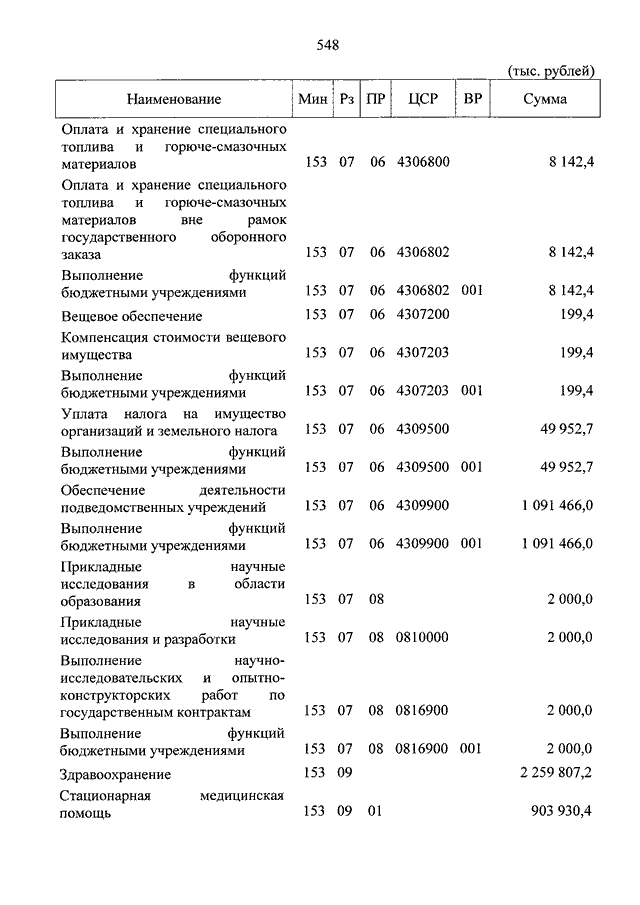 548

(тыс. рублей)

| Наименование | Мин | Рз | ПР | ЦСР | ВР | Сумма |
|---|---|---|---|---|---|---|
| Оплата и хранение специального топлива и горюче-смазочных материалов | 153 | 07 | 06 | 4306800 | | 8 142,4 |
| Оплата и хранение специального топлива и горюче-смазочных материалов вне рамок государственного оборонного заказа | 153 | 07 | 06 | 4306802 | | 8 142,4 |
| Выполнение функций бюджетными учреждениями | 153 | 07 | 06 | 4306802 | 001 | 8 142,4 |
| Вещевое обеспечение | 153 | 07 | 06 | 4307200 | | 199,4 |
| Компенсация стоимости вещевого имущества | 153 | 07 | 06 | 4307203 | | 199,4 |
| Выполнение функций бюджетными учреждениями | 153 | 07 | 06 | 4307203 | 001 | 199,4 |
| Уплата налога на имущество организаций и земельного налога | 153 | 07 | 06 | 4309500 | | 49 952,7 |
| Выполнение функций бюджетными учреждениями | 153 | 07 | 06 | 4309500 | 001 | 49 952,7 |
| Обеспечение деятельности подведомственных учреждений | 153 | 07 | 06 | 4309900 | | 1 091 466,0 |
| Выполнение функций бюджетными учреждениями | 153 | 07 | 06 | 4309900 | 001 | 1 091 466,0 |
| Прикладные научные исследования в области образования | 153 | 07 | 08 | | | 2 000,0 |
| Прикладные научные исследования и разработки | 153 | 07 | 08 | 0810000 | | 2 000,0 |
| Выполнение научно-исследовательских и опытно-конструкторских работ по государственным контрактам | 153 | 07 | 08 | 0816900 | | 2 000,0 |
| Выполнение функций бюджетными учреждениями | 153 | 07 | 08 | 0816900 | 001 | 2 000,0 |
| Здравоохранение | 153 | 09 | | | | 2 259 807,2 |
| Стационарная медицинская помощь | 153 | 09 | 01 | | | 903 930,4 |